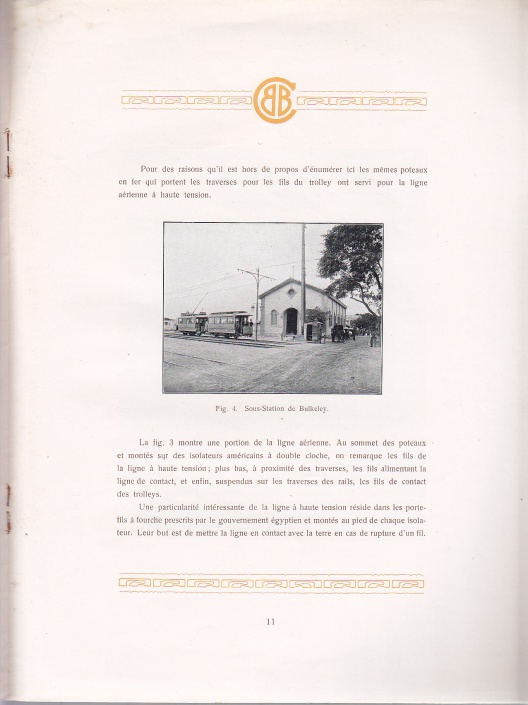 BBC

Pour des raisons qu'il est hors de propos d'énumérer ici les mêmes poteaux en fer qui portent les traverses pour les fils du trolley ont servi pour la ligne aérienne à haute tension.

Fig. 4. Sous-Station de Bulkeley.

La fig. 3 montre une portion de la ligne aérienne. Au sommet des poteaux et montés sur des isolateurs américains à double cloche, on remarque les fils de la ligne à haute tension; plus bas, à proximité des traverses, les fils alimentant la ligne de contact, et enfin, suspendus sur les traverses des rails, les fils de contact des trolleys.

Une particularité intéressante de la ligne à haute tension réside dans les porte-fils à fourche prescrits par le gouvernement égyptien et montés au pied de chaque isolateur. Leur but est de mettre la ligne en contact avec la terre en cas de rupture d'un fil.

11